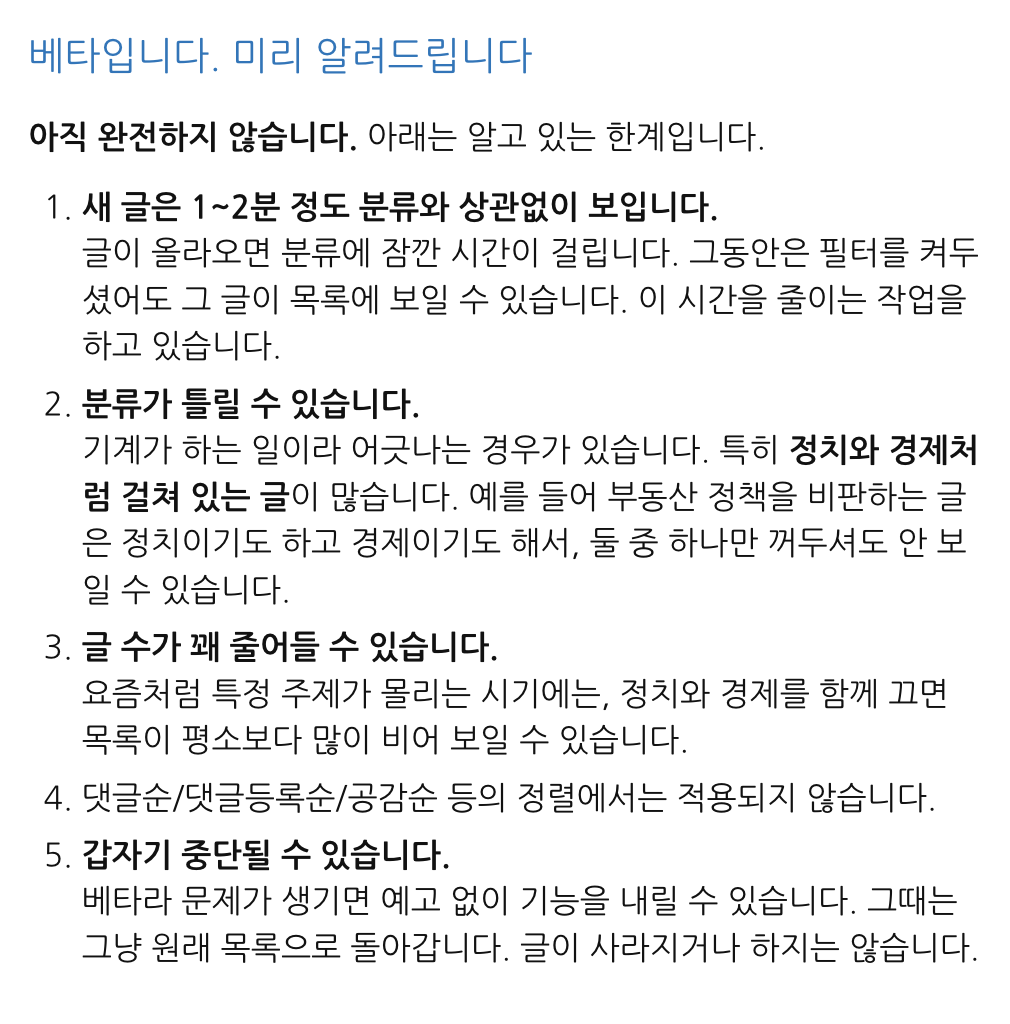 베타입니다. 미리 알려드립니다

아직 완전하지 않습니다. 아래는 알고 있는 한계입니다.

1. 새 글은 1~2분 정도 분류와 상관없이 보입니다.
글이 올라오면 분류에 잠깐 시간이 걸립니다. 그동안은 필터를 켜두셨어도 그 글이 목록에 보일 수 있습니다. 이 시간을 줄이는 작업을 하고 있습니다.

2. 분류가 틀릴 수 있습니다.
기계가 하는 일이라 어긋나는 경우가 있습니다. 특히 정치와 경제처럼 걸쳐 있는 글이 많습니다. 예를 들어 부동산 정책을 비판하는 글은 정치이기도 하고 경제이기도 해서, 둘 중 하나만 꺼두셔도 안 보일 수 있습니다.

3. 글 수가 꽤 줄어들 수 있습니다.
요즘처럼 특정 주제가 몰리는 시기에는, 정치와 경제를 함께 끄면 목록이 평소보다 많이 비어 보일 수 있습니다.

4. 댓글순/댓글등록순/공감순 등의 정렬에서는 적용되지 않습니다.

5. 갑자기 중단될 수 있습니다.
베타라 문제가 생기면 예고 없이 기능을 내릴 수 있습니다. 그때는 그냥 원래 목록으로 돌아갑니다. 글이 사라지거나 하지는 않습니다.